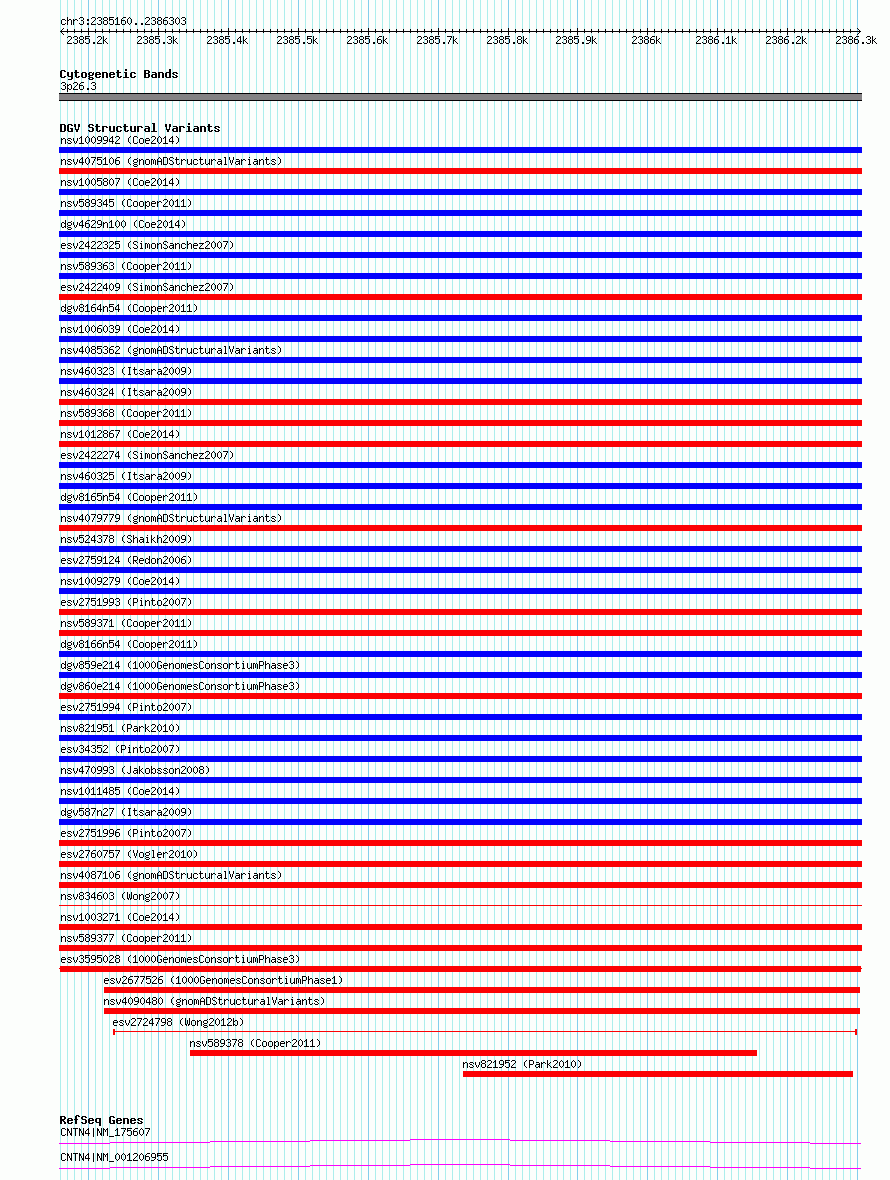 chr3:2385160..2386303

2385.2k 2385.3k 2385.4k 2385.5k 2385.6k 2385.7k 2385.8k 2385.9k 2386k 2386.1k 2386.2k 2386.3k

Cytogenetic Bands
3p26.3

DGV Structural Variants
nsv1009942 (Coe2014)
nsv4075106 (gnomADStructuralVariants)
nsv1005807 (Coe2014)
nsv589345 (Cooper2011)
dgv4629n100 (Coe2014)
esv2422325 (SimonSanchez2007)
nsv589363 (Cooper2011)
esv2422409 (SimonSanchez2007)
dgv8164n54 (Cooper2011)
nsv1006039 (Coe2014)
nsv4085362 (gnomADStructuralVariants)
nsv460323 (Itsara2009)
nsv460324 (Itsara2009)
nsv589368 (Cooper2011)
nsv1012867 (Coe2014)
esv2422274 (SimonSanchez2007)
nsv460325 (Itsara2009)
dgv8165n54 (Cooper2011)
nsv4079779 (gnomADStructuralVariants)
nsv524378 (Shaikh2009)
esv2759124 (Redon2006)
nsv1009279 (Coe2014)
esv2751993 (Pinto2007)
nsv589371 (Cooper2011)
dgv8166n54 (Cooper2011)
dgv859e214 (1000GenomesConsortiumPhase3)
dgv860e214 (1000GenomesConsortiumPhase3)
esv2751994 (Pinto2007)
nsv821951 (Park2010)
esv34352 (Pinto2007)
nsv470993 (Jakobsson2008)
nsv1011485 (Coe2014)
dgv587n27 (Itsara2009)
esv2751996 (Pinto2007)
esv2760757 (Vogler2010)
nsv4087106 (gnomADStructuralVariants)
nsv834603 (Wong2007)
nsv1003271 (Coe2014)
nsv589377 (Cooper2011)
esv3595028 (1000GenomesConsortiumPhase3)
esv2677526 (1000GenomesConsortiumPhase1)
nsv4090480 (gnomADStructuralVariants)
esv2724798 (Wong2012b)
nsv589378 (Cooper2011)
nsv821952 (Park2010)

RefSeq Genes
CNTN4|NM_175607
CNTN4|NM_001206955